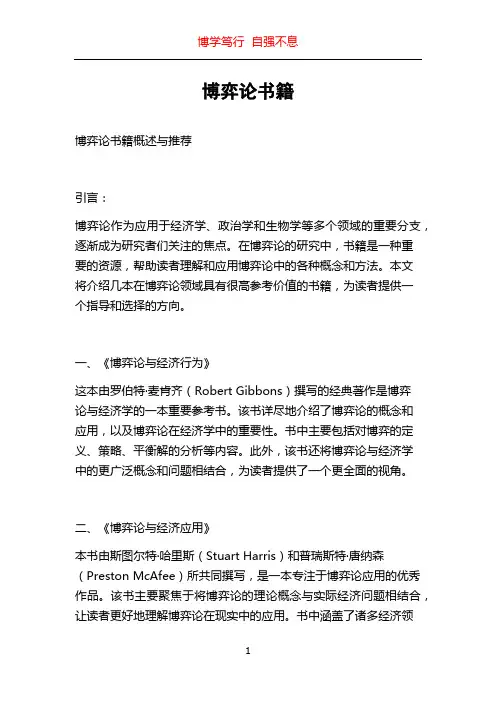 博学笃行 自强不息

博弈论书籍

博弈论书籍概述与推荐

引言：

博弈论作为应用于经济学、政治学和生物学等多个领域的重要分支，逐渐成为研究者们关注的焦点。在博弈论的研究中，书籍是一种重要的资源，帮助读者理解和应用博弈论中的各种概念和方法。本文将介绍几本在博弈论领域具有很高参考价值的书籍，为读者提供一个指导和选择的方向。

一、《博弈论与经济行为》

这本由罗伯特·麦肯齐（Robert Gibbons）撰写的经典著作是博弈论与经济学的一本重要参考书。该书详尽地介绍了博弈论的概念和应用，以及博弈论在经济学中的重要性。书中主要包括对博弈的定义、策略、平衡解的分析等内容。此外，该书还将博弈论与经济学中的更广泛概念和问题相结合，为读者提供了一个更全面的视角。

二、《博弈论与经济应用》

本书由斯图尔特·哈里斯（Stuart Harris）和普瑞斯特·唐纳森（Preston McAfee）所共同撰写，是一本专注于博弈论应用的优秀作品。该书主要聚焦于将博弈论的理论概念与实际经济问题相结合，让读者更好地理解博弈论在现实中的应用。书中涵盖了诸多经济领

1